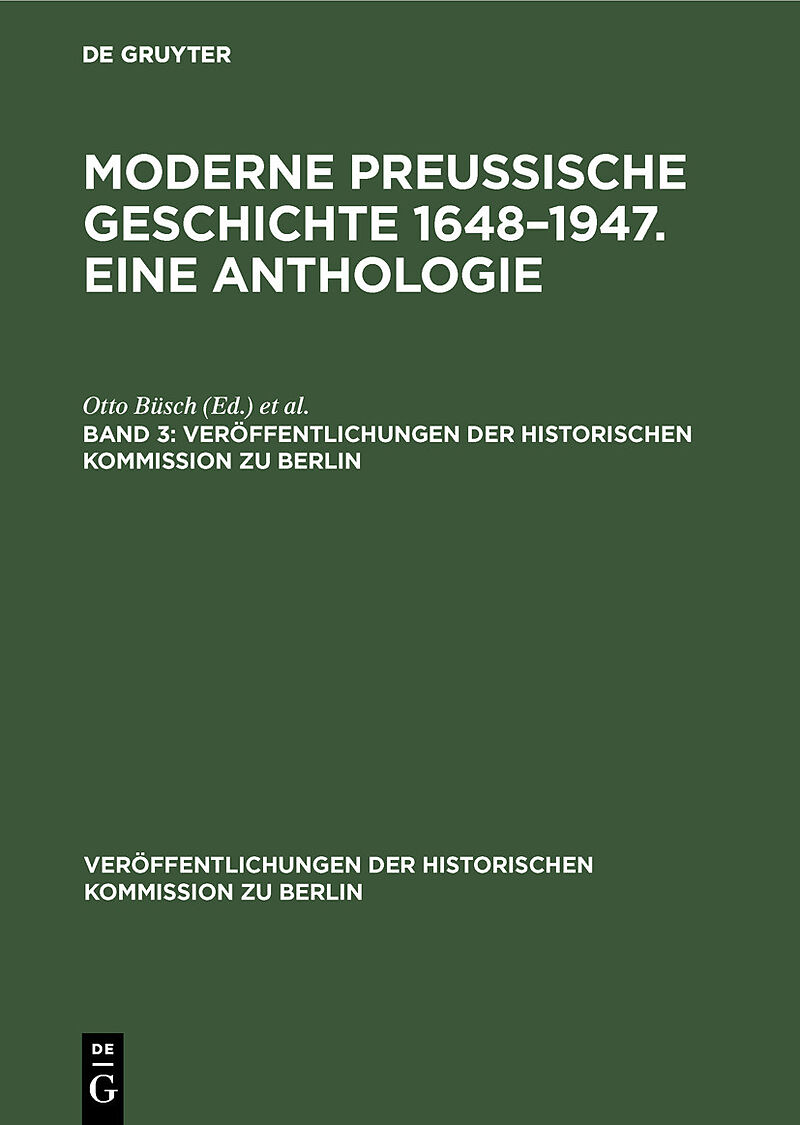 DE GRUYTER

MODERNE PREUSSISCHE GESCHICHTE 1648–1947. EINE ANTHOLOGIE

Otto Büsch (Ed.) et al.

BAND 3: VERÖFFENTLICHUNGEN DER HISTORISCHEN KOMMISSION ZU BERLIN

VERÖFFENTLICHUNGEN DER HISTORISCHEN KOMMISSION ZU BERLIN

DE
G